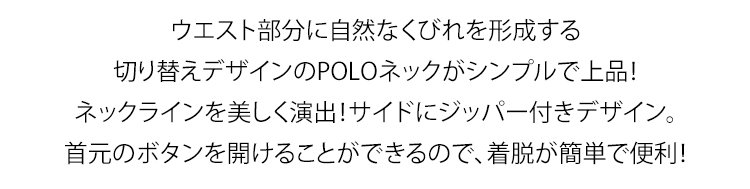 ウエスト部分に自然なくびれを形成する
切り替えデザインのPOLOネックがシンプルで上品!
ネックラインを美しく演出!サイドにジッパー付きデザイン。
首元のボタンを開けることができるので、着脱が簡単で便利!